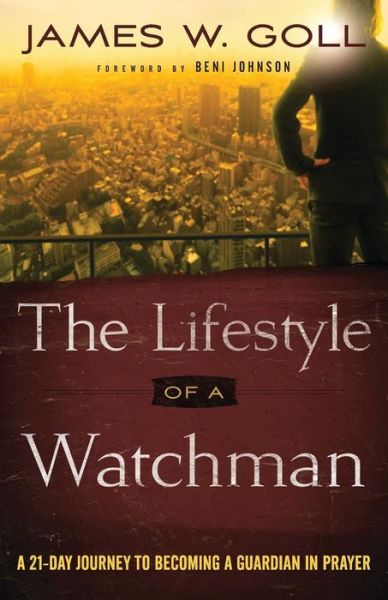 JAMES W. GOLL

FOREWORD BY BENI JOHNSON

The Lifestyle
OF A
Watchman

A 21-DAY JOURNEY TO BECOMING A GUARDIAN IN PRAYER